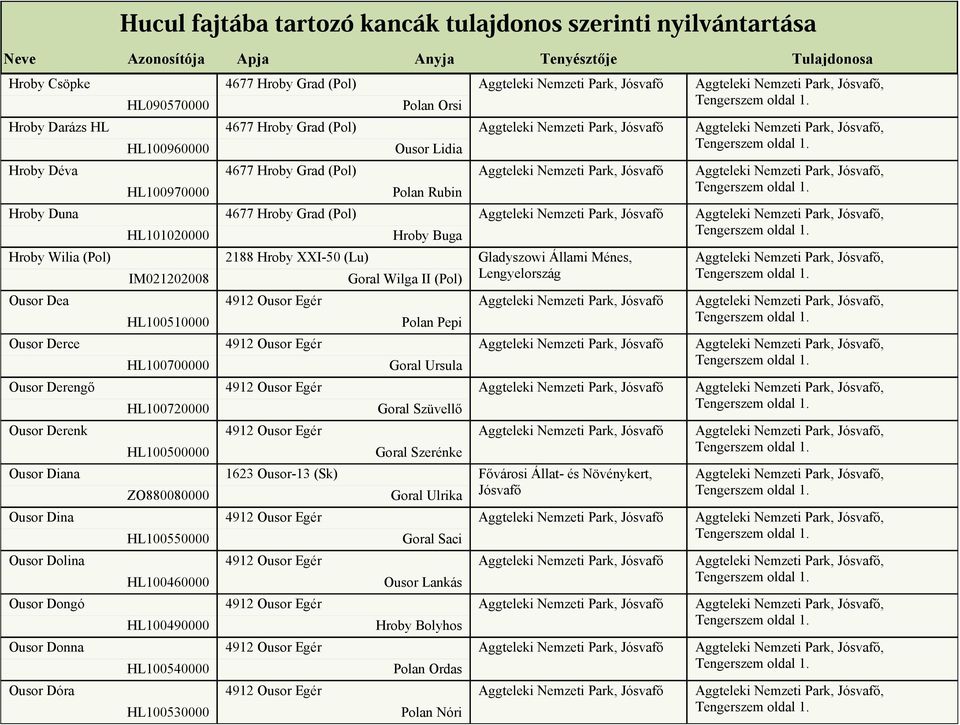 Hucul fajtába tartozó kancák tulajdonos szerinti nyilvántartása

| Neve | Azonosítója | Apja | Anyja | Tenyésztője | Tulajdonosa |
|---|---|---|---|---|---|
| Hroby Csöpke | HL090570000 | 4677 Hroby Grad (Pol) | Polan Orsi | Aggteleki Nemzeti Park, Jósvafő | Aggteleki Nemzeti Park, Jósvafő, Tengerszem oldal 1. |
| Hroby Darázs HL | HL100960000 | 4677 Hroby Grad (Pol) | Ousor Lidia | Aggteleki Nemzeti Park, Jósvafő | Aggteleki Nemzeti Park, Jósvafő, Tengerszem oldal 1. |
| Hroby Déva | HL100970000 | 4677 Hroby Grad (Pol) | Polan Rubin | Aggteleki Nemzeti Park, Jósvafő | Aggteleki Nemzeti Park, Jósvafő, Tengerszem oldal 1. |
| Hroby Duna | HL101020000 | 4677 Hroby Grad (Pol) | Hroby Buga | Aggteleki Nemzeti Park, Jósvafő | Aggteleki Nemzeti Park, Jósvafő, Tengerszem oldal 1. |
| Hroby Wilia (Pol) | IM021202008 | 2188 Hroby XXI-50 (Lu) | Goral Wilga II (Pol) | Gladyszowi Állami Ménes, Lengyelország | Aggteleki Nemzeti Park, Jósvafő, Tengerszem oldal 1. |
| Ousor Dea | HL100510000 | 4912 Ousor Egér | Polan Pepi | Aggteleki Nemzeti Park, Jósvafő | Aggteleki Nemzeti Park, Jósvafő, Tengerszem oldal 1. |
| Ousor Derce | HL100700000 | 4912 Ousor Egér | Goral Ursula | Aggteleki Nemzeti Park, Jósvafő | Aggteleki Nemzeti Park, Jósvafő, Tengerszem oldal 1. |
| Ousor Derengő | HL100720000 | 4912 Ousor Egér | Goral Szüvellő | Aggteleki Nemzeti Park, Jósvafő | Aggteleki Nemzeti Park, Jósvafő, Tengerszem oldal 1. |
| Ousor Derenk | HL100500000 | 4912 Ousor Egér | Goral Szerénke | Aggteleki Nemzeti Park, Jósvafő | Aggteleki Nemzeti Park, Jósvafő, Tengerszem oldal 1. |
| Ousor Diana | ZO880080000 | 1623 Ousor-13 (Sk) | Goral Ulrika | Fővárosi Állat- és Növénykert, Jósvafő | Aggteleki Nemzeti Park, Jósvafő, Tengerszem oldal 1. |
| Ousor Dina | HL100550000 | 4912 Ousor Egér | Goral Saci | Aggteleki Nemzeti Park, Jósvafő | Aggteleki Nemzeti Park, Jósvafő, Tengerszem oldal 1. |
| Ousor Dolina | HL100460000 | 4912 Ousor Egér | Ousor Lankás | Aggteleki Nemzeti Park, Jósvafő | Aggteleki Nemzeti Park, Jósvafő, Tengerszem oldal 1. |
| Ousor Dongó | HL100490000 | 4912 Ousor Egér | Hroby Bolyhos | Aggteleki Nemzeti Park, Jósvafő | Aggteleki Nemzeti Park, Jósvafő, Tengerszem oldal 1. |
| Ousor Donna | HL100540000 | 4912 Ousor Egér | Polan Ordas | Aggteleki Nemzeti Park, Jósvafő | Aggteleki Nemzeti Park, Jósvafő, Tengerszem oldal 1. |
| Ousor Dóra | HL100530000 | 4912 Ousor Egér | Polan Nóri | Aggteleki Nemzeti Park, Jósvafő | Aggteleki Nemzeti Park, Jósvafő, Tengerszem oldal 1. |